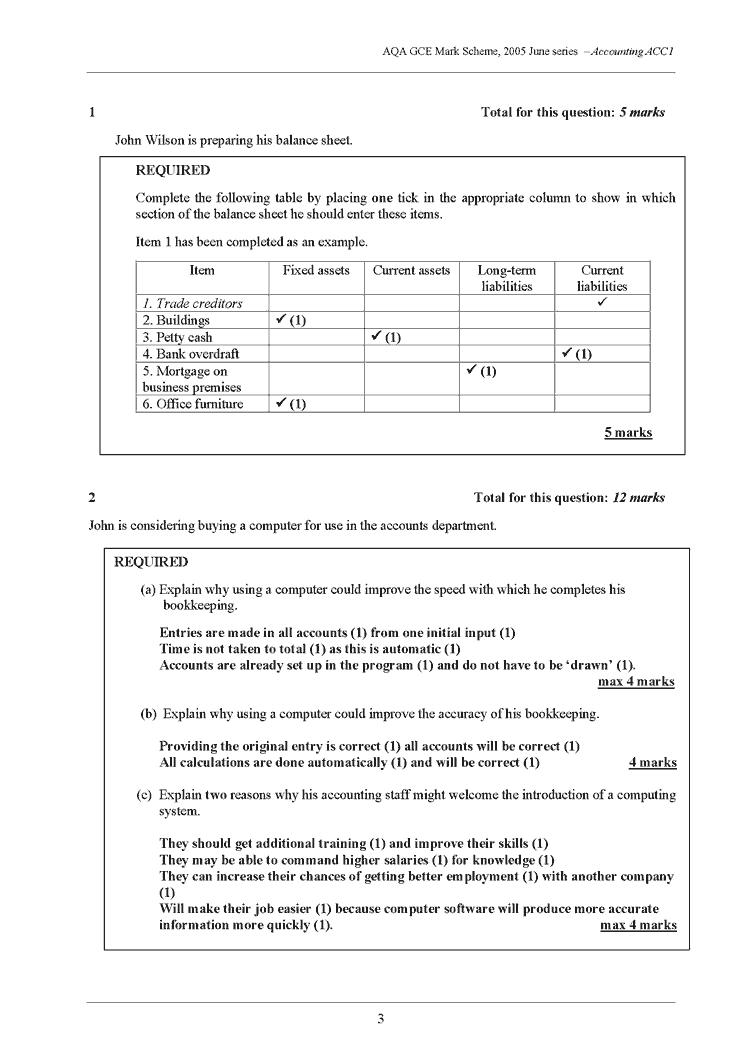 AQA GCE Mark Scheme, 2005 June series – Accounting ACC1

1 Total for this question: 5 marks

John Wilson is preparing his balance sheet.

REQUIRED

Complete the following table by placing one tick in the appropriate column to show in which section of the balance sheet he should enter these items.

Item 1 has been completed as an example.

| Item | Fixed assets | Current assets | Long-term liabilities | Current liabilities |
|---|---|---|---|---|
| 1. Trade creditors | | | | ✓ |
| 2. Buildings | ✓ (1) | | | |
| 3. Petty cash | | ✓ (1) | | |
| 4. Bank overdraft | | | | ✓ (1) |
| 5. Mortgage on business premises | | | ✓ (1) | |
| 6. Office furniture | ✓ (1) | | | |

5 marks

2 Total for this question: 12 marks

John is considering buying a computer for use in the accounts department.

REQUIRED

(a) Explain why using a computer could improve the speed with which he completes his bookkeeping.

Entries are made in all accounts (1) from one initial input (1)
Time is not taken to total (1) as this is automatic (1)
Accounts are already set up in the program (1) and do not have to be 'drawn' (1).
max 4 marks

(b) Explain why using a computer could improve the accuracy of his bookkeeping.

Providing the original entry is correct (1) all accounts will be correct (1)
All calculations are done automatically (1) and will be correct (1) 4 marks

(c) Explain two reasons why his accounting staff might welcome the introduction of a computing system.

They should get additional training (1) and improve their skills (1)
They may be able to command higher salaries (1) for knowledge (1)
They can increase their chances of getting better employment (1) with another company (1)
Will make their job easier (1) because computer software will produce more accurate information more quickly (1). max 4 marks

3